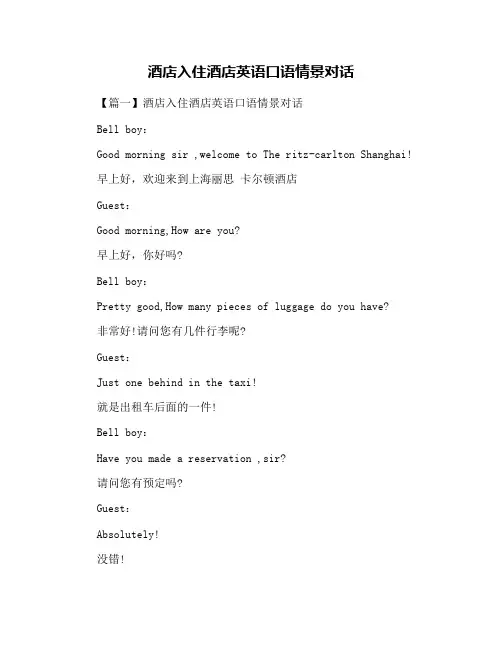 酒店入住酒店英语口语情景对话

【篇一】酒店入住酒店英语口语情景对话

Bell boy:

Good morning sir ,welcome to The ritz-carlton Shanghai!

早上好，欢迎来到上海丽思 卡尔顿酒店

Guest:

Good morning,How are you?

早上好，你好吗?

Bell boy:

Pretty good,How many pieces of luggage do you have?

非常好!请问您有几件行李呢?

Guest:

Just one behind in the taxi!

就是出租车后面的一件!

Bell boy:

Have you made a reservation ,sir?

请问您有预定吗?

Guest:

Absolutely!

没错!